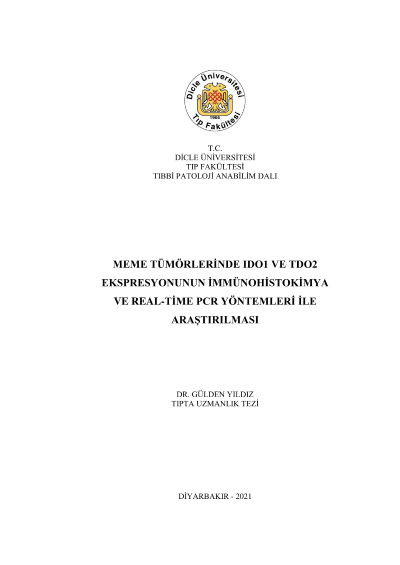 Dicle Üniversitesi
1966
Tıp Fakültesi

T.C.
DİCLE ÜNİVERSİTESİ
TIP FAKÜLTESİ
TIBBİ PATOLOJİ ANABİLİM DALI

MEME TÜMÖRLERİNDE IDO1 VE TDO2 EKSPRESYONUNUN İMMÜNOHİSTOKİMYA VE REAL-TİME PCR YÖNTEMLERİ İLE ARAŞTIRILMASI

DR. GÜLDEN YILDIZ
TIPTA UZMANLIK TEZİ

DİYARBAKIR - 2021